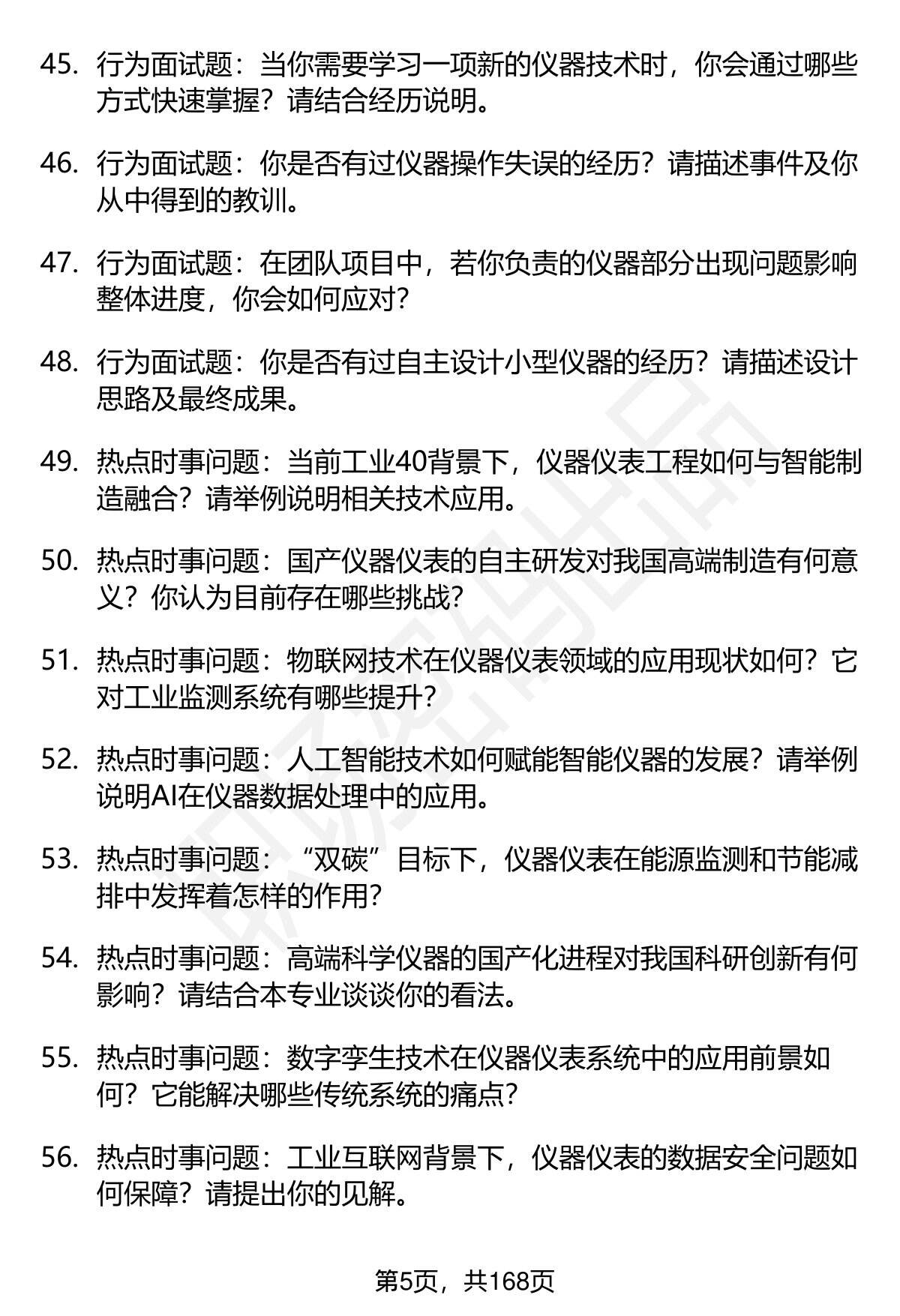 45. 行为面试题：当你需要学习一项新的仪器技术时，你会通过哪些方式快速掌握？请结合经历说明。

46. 行为面试题：你是否有过仪器操作失误的经历？请描述事件及你从中得到的教训。

47. 行为面试题：在团队项目中，若你负责的仪器部分出现问题影响整体进度，你会如何应对？

48. 行为面试题：你是否有过自主设计小型仪器的经历？请描述设计思路及最终成果。

49. 热点时事问题：当前工业40背景下，仪器仪表工程如何与智能制造融合？请举例说明相关技术应用。

50. 热点时事问题：国产仪器仪表的自主研发对我国高端制造有何意义？你认为目前存在哪些挑战？

51. 热点时事问题：物联网技术在仪器仪表领域的应用现状如何？它对工业监测系统有哪些提升？

52. 热点时事问题：人工智能技术如何赋能智能仪器的发展？请举例说明AI在仪器数据处理中的应用。

53. 热点时事问题：“双碳”目标下，仪器仪表在能源监测和节能减排中发挥着怎样的作用？

54. 热点时事问题：高端科学仪器的国产化进程对我国科研创新有何影响？请结合本专业谈谈你的看法。

55. 热点时事问题：数字孪生技术在仪器仪表系统中的应用前景如何？它能解决哪些传统系统的痛点？

56. 热点时事问题：工业互联网背景下，仪器仪表的数据安全问题如何保障？请提出你的见解。

第5页，共168页